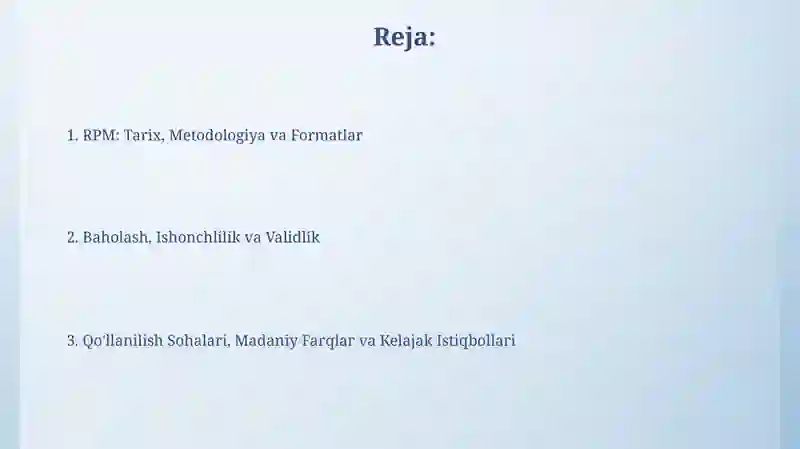 Reja:

1. RPM: Tarix, Metodologiya va Formatlar

2. Baholash, Ishonchlilik va Validlik

3. Qo'llanilish Sohalari, Madaniy Farqlar va Kelajak Istiqbollari